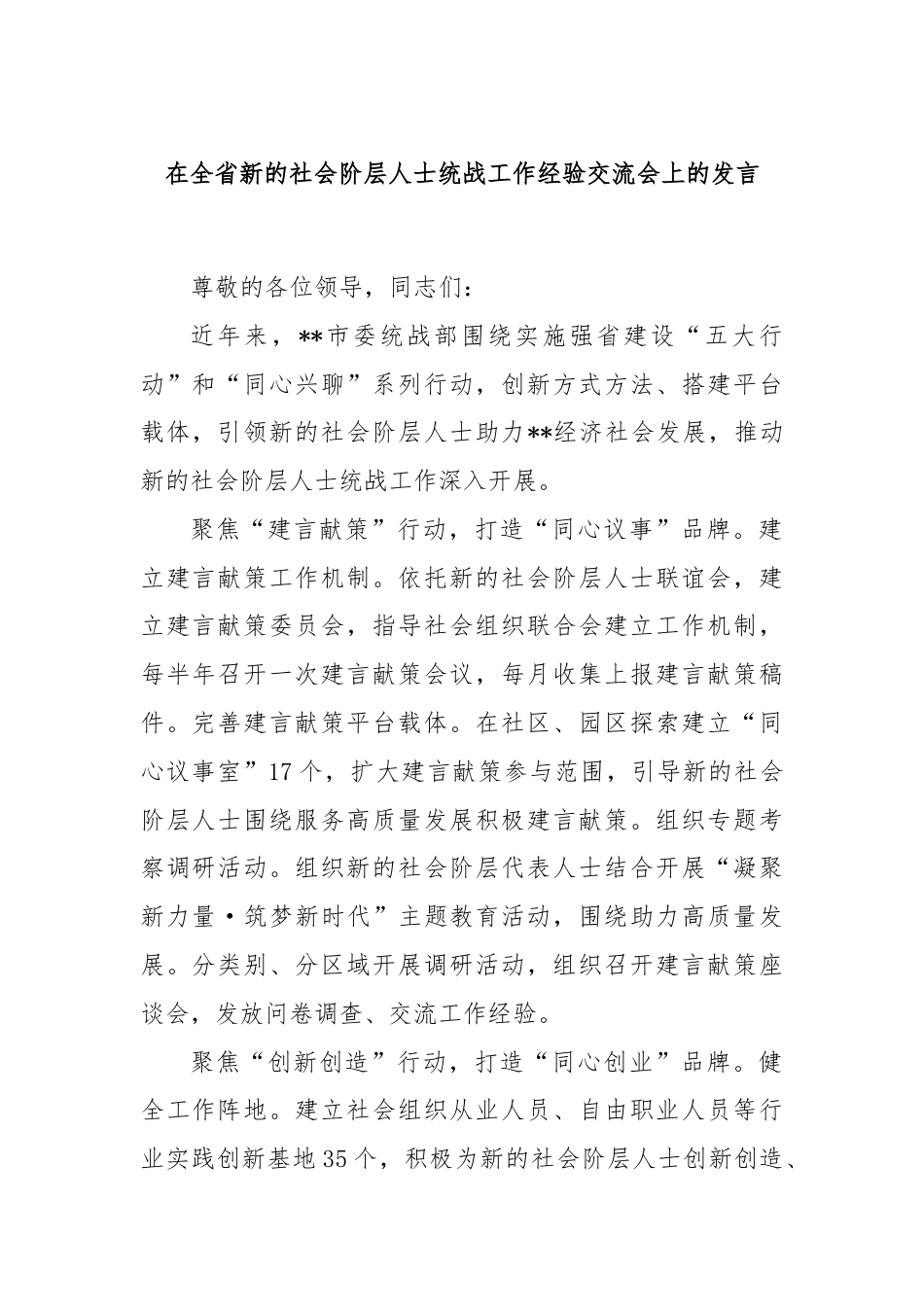 在全省新的社会阶层人士统战工作经验交流会上的发言

尊敬的各位领导，同志们：

近年来，**市委统战部围绕实施强省建设“五大行动”和“同心兴聊”系列行动，创新方式方法、搭建平台载体，引领新的社会阶层人士助力**经济社会发展，推动新的社会阶层人士统战工作深入开展。

聚焦“建言献策”行动，打造“同心议事”品牌。建立建言献策工作机制。依托新的社会阶层人士联谊会，建立建言献策委员会，指导社会组织联合会建立工作机制，每半年召开一次建言献策会议，每月收集上报建言献策稿件。完善建言献策平台载体。在社区、园区探索建立“同心议事室”17个，扩大建言献策参与范围，引导新的社会阶层人士围绕服务高质量发展积极建言献策。组织专题考察调研活动。组织新的社会阶层代表人士结合开展“凝聚新力量·筑梦新时代”主题教育活动，围绕助力高质量发展。分类别、分区域开展调研活动，组织召开建言献策座谈会，发放问卷调查、交流工作经验。

聚焦“创新创造”行动，打造“同心创业”品牌。健全工作阵地。建立社会组织从业人员、自由职业人员等行业实践创新基地35个，积极为新的社会阶层人士创新创造、